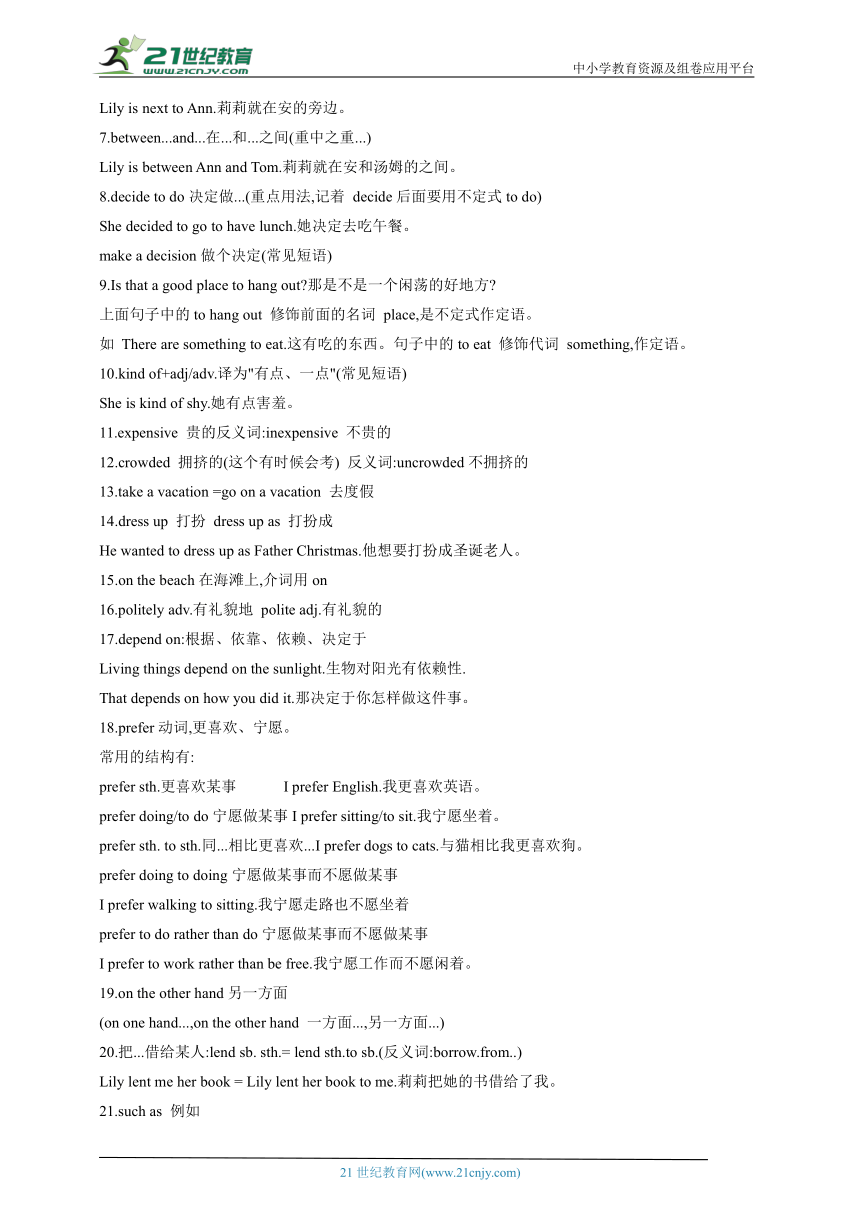 21世纪教育
www.21cnjy.com
中小学教育资源及组卷应用平台

Lily is next to Ann.莉莉就在安的旁边。

7.between...and...在...和...之间(重中之重...)

Lily is between Ann and Tom.莉莉就在安和汤姆的之间。

8.decide to do 决定做...(重点用法,记着 decide 后面要用不定式 to do)

She decided to go to have lunch.她决定去吃午餐。

make a decision 做个决定(常见短语)

9.Is that a good place to hang out?那是不是一个闲荡的好地方?

上面句子中的 to hang out 修饰前面的名词 place,是不定式作定语。

如 There are something to eat.这有吃的东西。句子中的 to eat 修饰代词 something,作定语。

10.kind of+adj/adv.译为"有点、一点"(常见短语)

She is kind of shy.她有点害羞。

11.expensive 贵的反义词:inexpensive 不贵的

12.crowded 拥挤的(这个有时候会考) 反义词:uncrowded 不拥挤的

13.take a vacation =go on a vacation 去度假

14.dress up 打扮 dress up as 打扮成

He wanted to dress up as Father Christmas.他想要打扮成圣诞老人。

15.on the beach 在海滩上,介词用 on

16.politely adv.有礼貌地 polite adj.有礼貌的

17.depend on:根据、依靠、依赖、决定于

Living things depend on the sunlight.生物对阳光有依赖性.

That depends on how you did it.那决定于你怎样做这件事。

18.prefer 动词,更喜欢、宁愿。

常用的结构有:

prefer sth.更喜欢某事 I prefer English.我更喜欢英语。

prefer doing/to do 宁愿做某事 I prefer sitting/to sit.我宁愿坐着。

prefer sth. to sth.同...相比更喜欢...I prefer dogs to cats.与猫相比我更喜欢狗。

prefer doing to doing 宁愿做某事而不愿做某事

I prefer walking to sitting.我宁愿走路也不愿坐着

prefer to do rather than do 宁愿做某事而不愿做某事

I prefer to work rather than be free.我宁愿工作而不愿闲着。

19.on the other hand 另一方面

(on one hand...,on the other hand 一方面...,另一方面...)

20.把...借给某人:lend sb. sth.= lend sth.to sb.(反义词:borrow.from..)

Lily lent me her book = Lily lent her book to me.莉莉把她的书借给了我。

21.such as 例如

21 世纪教育网(www.21cnjy.com)